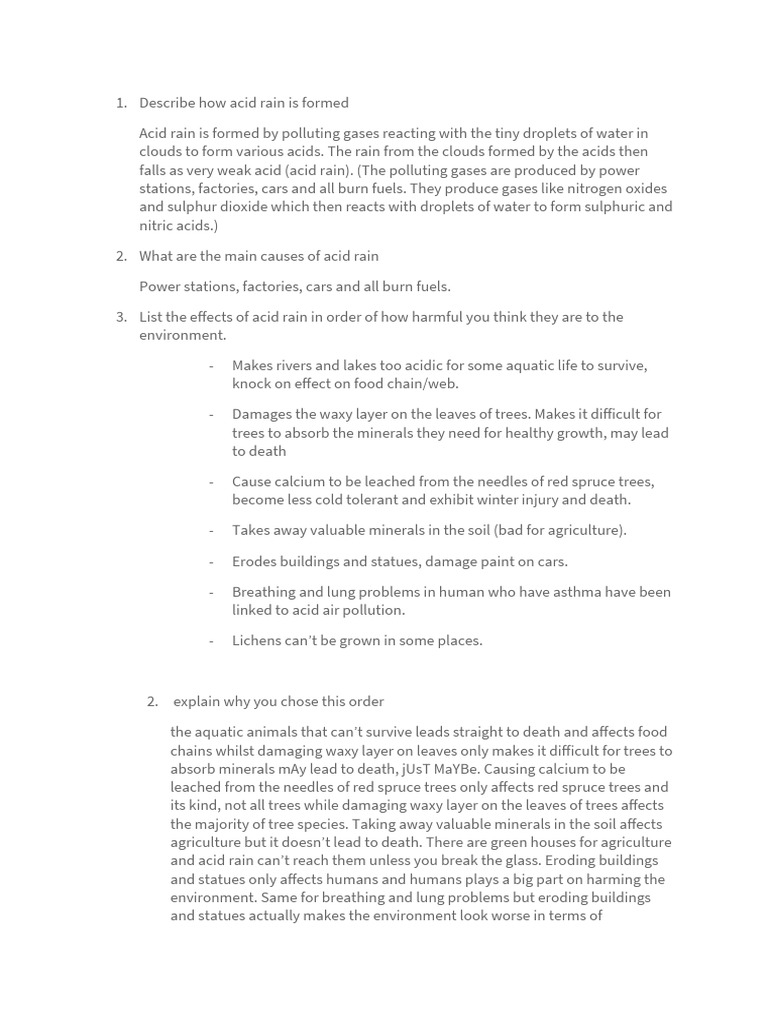 1. Describe how acid rain is formed

Acid rain is formed by polluting gases reacting with the tiny droplets of water in clouds to form various acids. The rain from the clouds formed by the acids then falls as very weak acid (acid rain). (The polluting gases are produced by power stations, factories, cars and all burn fuels. They produce gases like nitrogen oxides and sulphur dioxide which then reacts with droplets of water to form sulphuric and nitric acids.)

2. What are the main causes of acid rain

Power stations, factories, cars and all burn fuels.

3. List the effects of acid rain in order of how harmful you think they are to the environment.

- Makes rivers and lakes too acidic for some aquatic life to survive, knock on effect on food chain/web.

- Damages the waxy layer on the leaves of trees. Makes it difficult for trees to absorb the minerals they need for healthy growth, may lead to death

- Cause calcium to be leached from the needles of red spruce trees, become less cold tolerant and exhibit winter injury and death.

- Takes away valuable minerals in the soil (bad for agriculture).

- Erodes buildings and statues, damage paint on cars.

- Breathing and lung problems in human who have asthma have been linked to acid air pollution.

- Lichens can't be grown in some places.

2. explain why you chose this order

the aquatic animals that can't survive leads straight to death and affects food chains whilst damaging waxy layer on leaves only makes it difficult for trees to absorb minerals mAy lead to death, jUsT MaYBe. Causing calcium to be leached from the needles of red spruce trees only affects red spruce trees and its kind, not all trees while damaging waxy layer on the leaves of trees affects the majority of tree species. Taking away valuable minerals in the soil affects agriculture but it doesn't lead to death. There are green houses for agriculture and acid rain can't reach them unless you break the glass. Eroding buildings and statues only affects humans and humans plays a big part on harming the environment. Same for breathing and lung problems but eroding buildings and statues actually makes the environment look worse in terms of